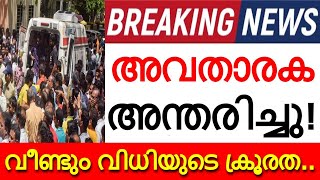 BREAKING NEWS

അവതാരക

അന്തരിച്ചു!

വീണ്ടും വിധിയുടെ ക്രൂരത..